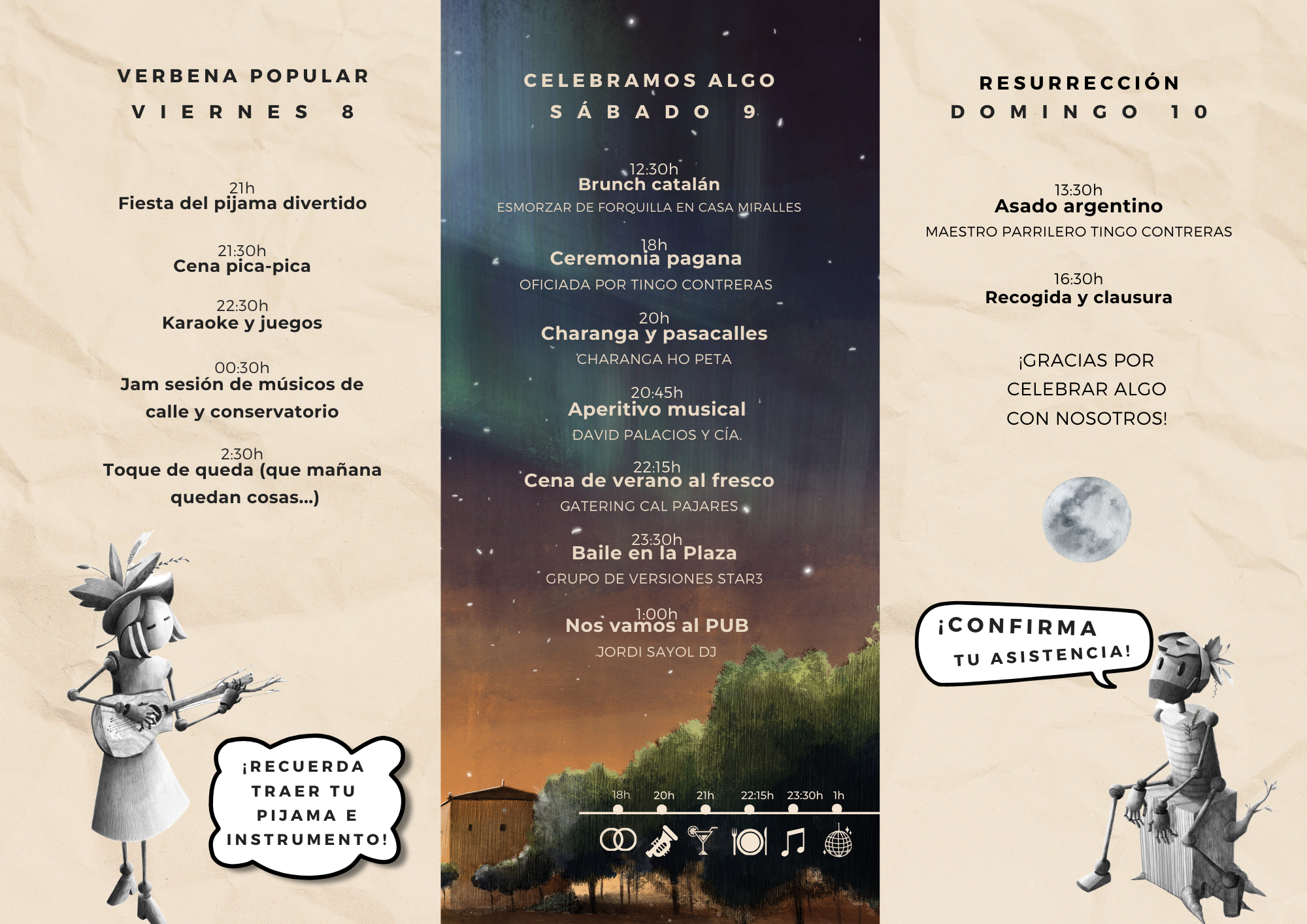 VERBENA POPULAR
VIERNES 8

21h
Fiesta del pijama divertido

21:30h
Cena pica-pica

22:30h
Karaoke y juegos

00:30h
Jam sesión de músicos de calle y conservatorio

2:30h
Toque de queda (que mañana quedan cosas...)

¡RECUERDA TRAER TU PIJAMA E INSTRUMENTO!

CELEBRAMOS ALGO
SÁBADO 9

12:30h
Brunch catalán
ESMORZAR DE FORQUILLA EN CASA MIRALLES

18h
Ceremonia pagana
OFICIADA POR TINGO CONTRERAS

20h
Charanga y pasacalles
CHARANGA HO PETA

20:45h
Aperitivo musical
DAVID PALACIOS Y CÍA.

22:15h
Cena de verano al fresco
GATERING CAL PAJARES

23:30h
Baile en la Plaza
GRUPO DE VERSIONES STAR3

1:00h
Nos vamos al PUB
JORDI SAYOL DJ

18h 20h 21h 22:15h 23:30h 1h

RESURRECCIÓN
DOMINGO 10

13:30h
Asado argentino
MAESTRO PARRILERO TINGO CONTRERAS

16:30h
Recogida y clausura

¡GRACIAS POR CELEBRAR ALGO CON NOSOTROS!

¡CONFIRMA TU ASISTENCIA!